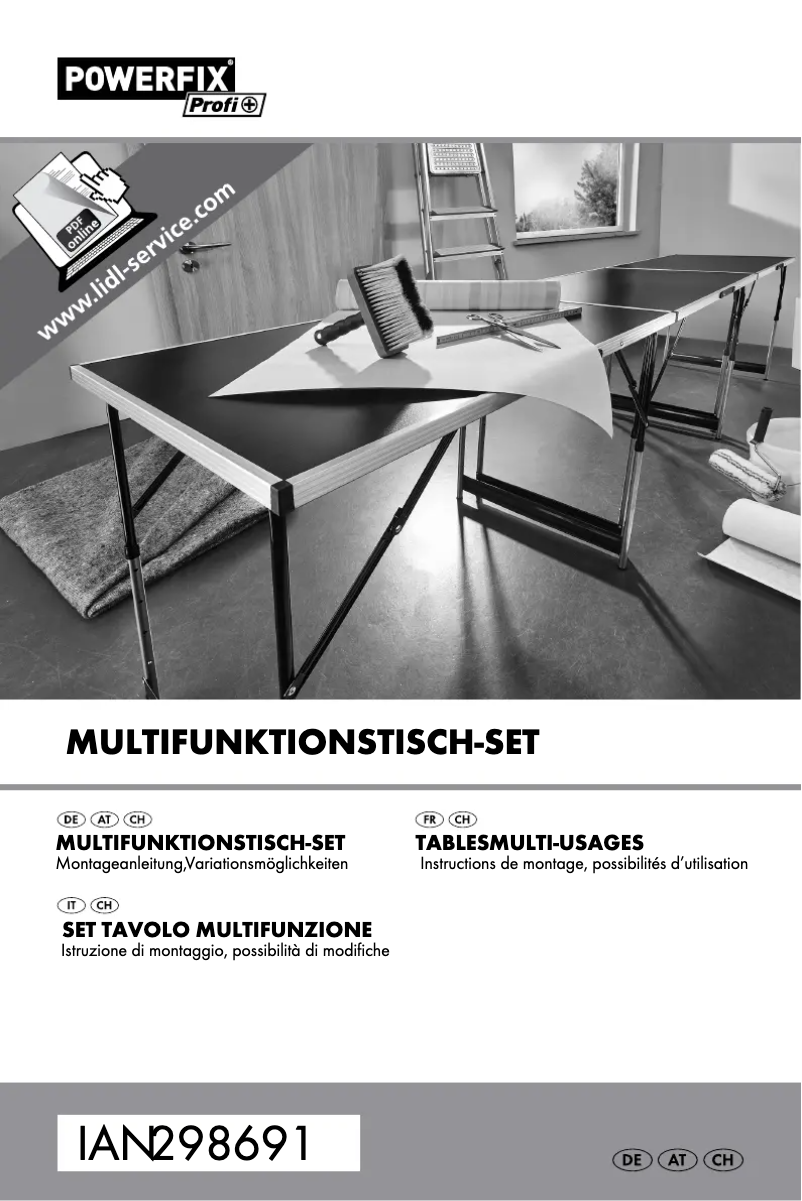 POWERFIX®
Profi+

PDF
online

www.lidl-service.com

MULTIFUNKTIONSTISCH-SET

DE AT CH
MULTIFUNKTIONSTISCH-SET
Montageanleitung,Variationsmöglichkeiten

IT CH
SET TAVOLO MULTIFUNZIONE
Istruzione di montaggio, possibilità di modifiche

FR CH
TABLESMULTI-USAGES
Instructions de montage, possibilités d'utilisation

IAN298691

DE AT CH